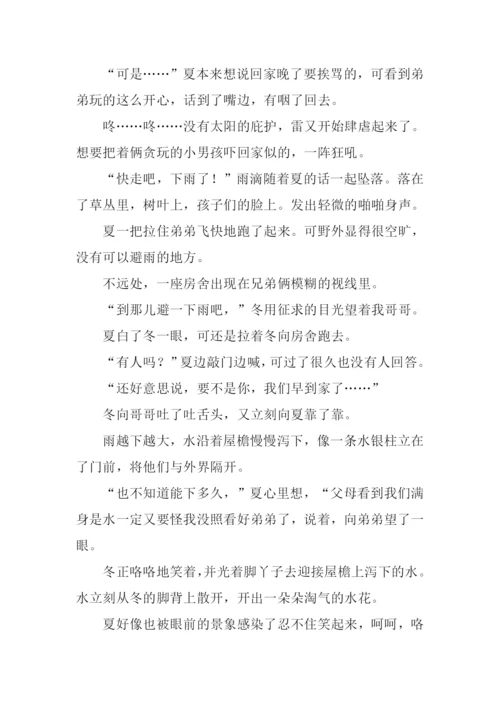 “可是……”夏本来想说回家晚了要挨骂的，可看到弟弟玩的这么开心，话到了嘴边，有咽了回去。

咚……咚……没有太阳的庇护，雷又开始肆虐起来了。想要把着俩贪玩的小男孩吓回家似的，一阵狂吼。

“快走吧，下雨了！”雨滴随着夏的话一起坠落。落在了草丛里，树叶上，孩子们的脸上。发出轻微的啪啪身声。

夏一把拉住弟弟飞快地跑了起来。可野外显得很空旷，没有可以避雨的地方。

不远处，一座房舍出现在兄弟俩模糊的视线里。

“到那儿避一下雨吧，”冬用征求的目光望着我哥哥。

夏白了冬一眼，可还是拉着冬向房舍跑去。

“有人吗？”夏边敲门边喊，可过了很久也没有人回答。

“还好意思说，要不是你，我们早到家了……”

冬向哥哥吐了吐舌头，又立刻向夏靠了靠。

雨越下越大，水沿着屋檐慢慢泻下，像一条水银柱立在了门前，将他们与外界隔开。

“也不知道能下多久，”夏心里想，“父母看到我们满身是水一定又要怪我没照看好弟弟了，说着，向弟弟望了一眼。

冬正咯咯地笑着，并光着脚丫子去迎接屋檐上泻下的水。水立刻从冬的脚背上散开，开出一朵朵淘气的水花。

夏好像也被眼前的景象感染了忍不住笑起来，呵呵，咯